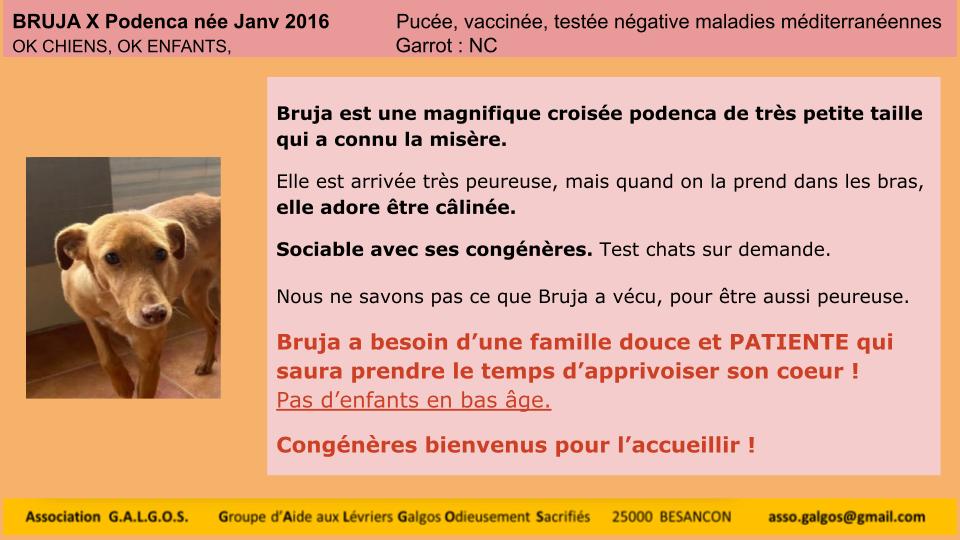 BRUJA X Podenca née Janv 2016
OK CHIENS, OK ENFANTS,

Pucée, vaccinée, testée négative maladies méditerranéennes
Garrot : NC

Bruja est une magnifique croisée podenca de très petite taille qui a connu la misère.

Elle est arrivée très peureuse, mais quand on la prend dans les bras, elle adore être câlinée.

Sociable avec ses congénères. Test chats sur demande.

Nous ne savons pas ce que Bruja a vécu, pour être aussi peureuse.

Bruja a besoin d'une famille douce et PATIENTE qui saura prendre le temps d'apprivoiser son coeur !
Pas d'enfants en bas âge.

Congénères bienvenus pour l'accueillir !

Association G.A.L.G.O.S. Groupe d'Aide aux Lévriers Galgos Odieusement Sacrifiés 25000 BESANCON asso.galgos@gmail.com